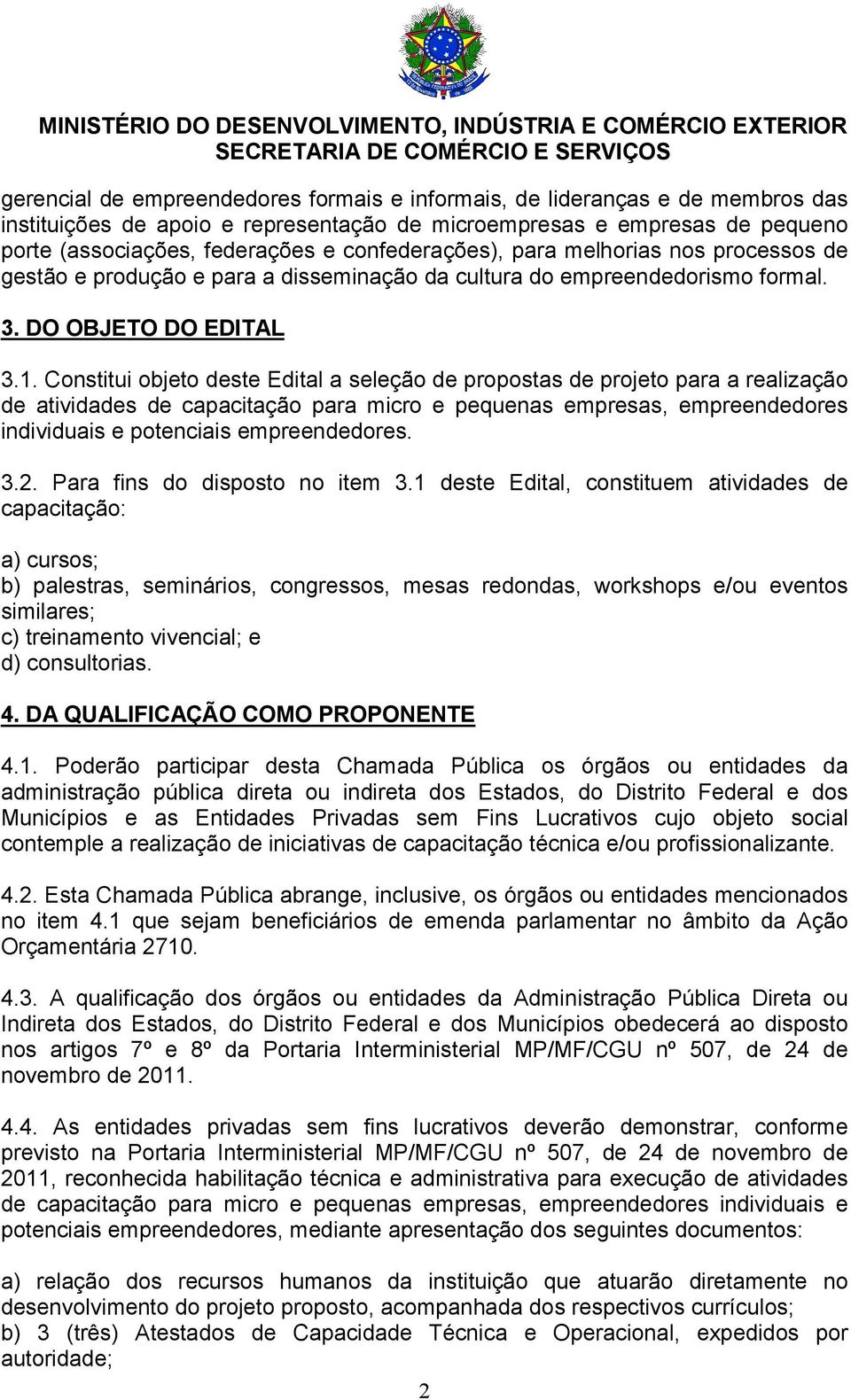 MINISTÉRIO DO DESENVOLVIMENTO, INDÚSTRIA E COMÉRCIO EXTERIOR
SECRETARIA DE COMÉRCIO E SERVIÇOS

gerencial de empreendedores formais e informais, de lideranças e de membros das instituições de apoio e representação de microempresas e empresas de pequeno porte (associações, federações e confederações), para melhorias nos processos de gestão e produção e para a disseminação da cultura do empreendedorismo formal.

3. DO OBJETO DO EDITAL

3.1. Constitui objeto deste Edital a seleção de propostas de projeto para a realização de atividades de capacitação para micro e pequenas empresas, empreendedores individuais e potenciais empreendedores.

3.2. Para fins do disposto no item 3.1 deste Edital, constituem atividades de capacitação:

a) cursos;
b) palestras, seminários, congressos, mesas redondas, workshops e/ou eventos similares;
c) treinamento vivencial; e
d) consultorias.

4. DA QUALIFICAÇÃO COMO PROPONENTE

4.1. Poderão participar desta Chamada Pública os órgãos ou entidades da administração pública direta ou indireta dos Estados, do Distrito Federal e dos Municípios e as Entidades Privadas sem Fins Lucrativos cujo objeto social contemple a realização de iniciativas de capacitação técnica e/ou profissionalizante.

4.2. Esta Chamada Pública abrange, inclusive, os órgãos ou entidades mencionados no item 4.1 que sejam beneficiários de emenda parlamentar no âmbito da Ação Orçamentária 2710.

4.3. A qualificação dos órgãos ou entidades da Administração Pública Direta ou Indireta dos Estados, do Distrito Federal e dos Municípios obedecerá ao disposto nos artigos 7º e 8º da Portaria Interministerial MP/MF/CGU nº 507, de 24 de novembro de 2011.

4.4. As entidades privadas sem fins lucrativos deverão demonstrar, conforme previsto na Portaria Interministerial MP/MF/CGU nº 507, de 24 de novembro de 2011, reconhecida habilitação técnica e administrativa para execução de atividades de capacitação para micro e pequenas empresas, empreendedores individuais e potenciais empreendedores, mediante apresentação dos seguintes documentos:

a) relação dos recursos humanos da instituição que atuarão diretamente no desenvolvimento do projeto proposto, acompanhada dos respectivos currículos;
b) 3 (três) Atestados de Capacidade Técnica e Operacional, expedidos por autoridade;

2